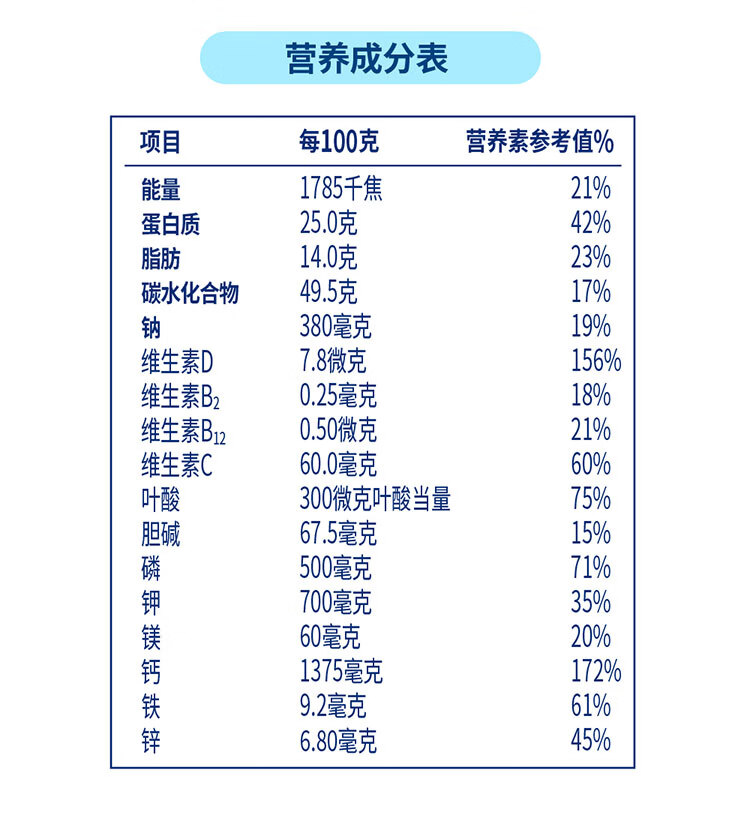 营养成分表

| 项目 | 每100克 | 营养素参考值% |
|---|---|---|
| 能量 | 1785千焦 | 21% |
| 蛋白质 | 25.0克 | 42% |
| 脂肪 | 14.0克 | 23% |
| 碳水化合物 | 49.5克 | 17% |
| 钠 | 380毫克 | 19% |
| 维生素D | 7.8微克 | 156% |
| 维生素$B_2$ | 0.25毫克 | 18% |
| 维生素$B_{12}$ | 0.50微克 | 21% |
| 维生素C | 60.0毫克 | 60% |
| 叶酸 | 300微克叶酸当量 | 75% |
| 胆碱 | 67.5毫克 | 15% |
| 磷 | 500毫克 | 71% |
| 钾 | 700毫克 | 35% |
| 镁 | 60毫克 | 20% |
| 钙 | 1375毫克 | 172% |
| 铁 | 9.2毫克 | 61% |
| 锌 | 6.80毫克 | 45% |